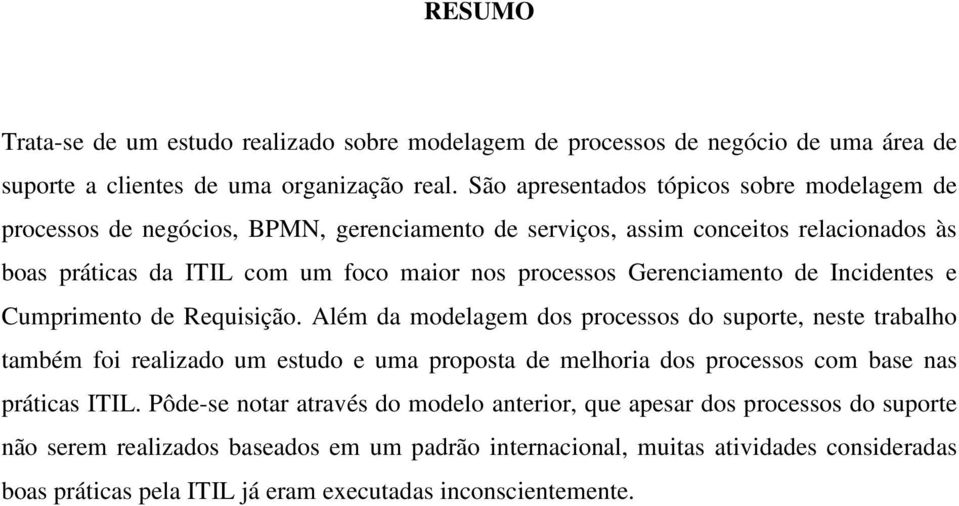 RESUMO

Trata-se de um estudo realizado sobre modelagem de processos de negócio de uma área de suporte a clientes de uma organização real. São apresentados tópicos sobre modelagem de processos de negócios, BPMN, gerenciamento de serviços, assim conceitos relacionados às boas práticas da ITIL com um foco maior nos processos Gerenciamento de Incidentes e Cumprimento de Requisição. Além da modelagem dos processos do suporte, neste trabalho também foi realizado um estudo e uma proposta de melhoria dos processos com base nas práticas ITIL. Pôde-se notar através do modelo anterior, que apesar dos processos do suporte não serem realizados baseados em um padrão internacional, muitas atividades consideradas boas práticas pela ITIL já eram executadas inconscientemente.